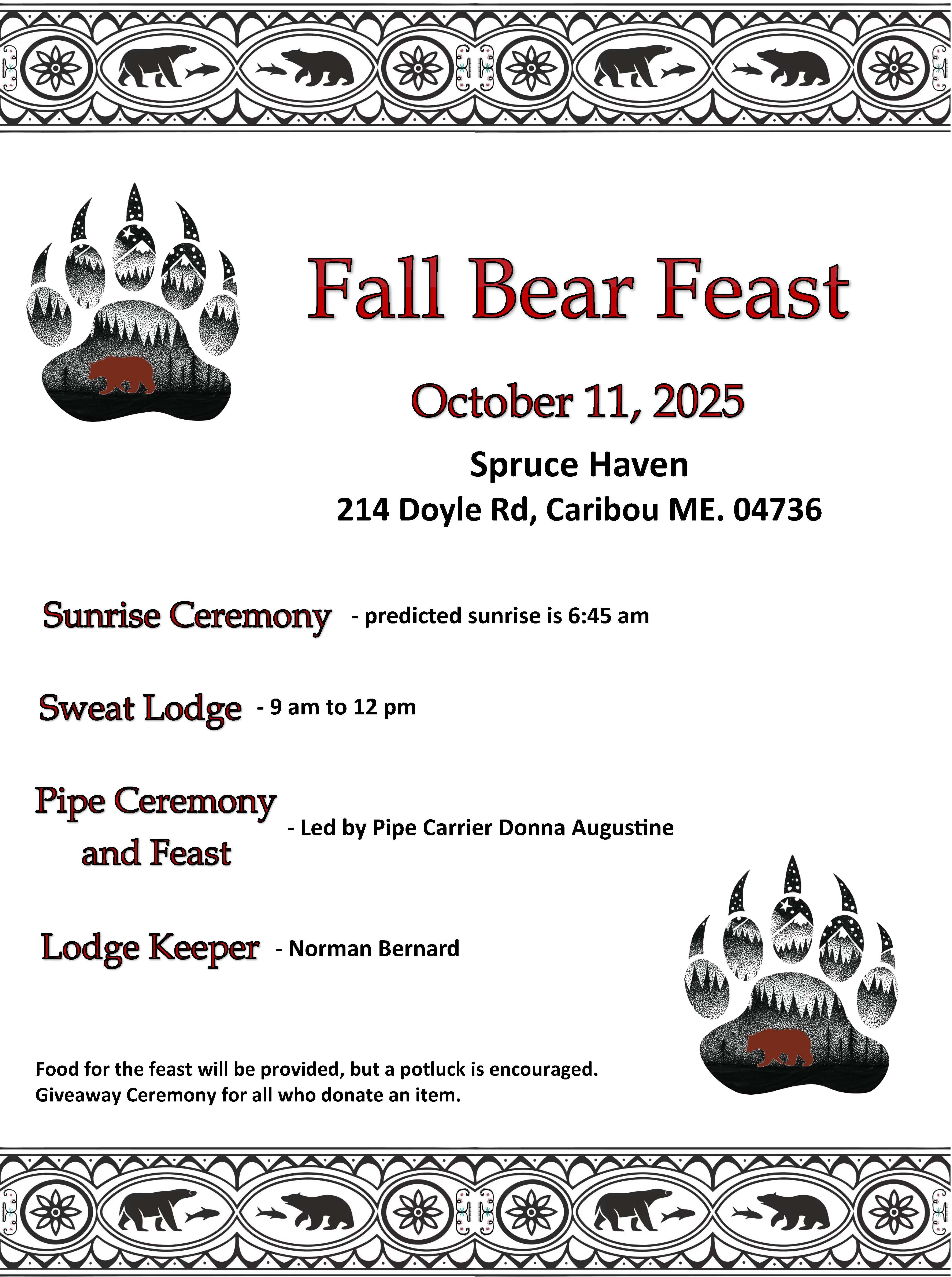 Fall Bear Feast

October 11, 2025

Spruce Haven
214 Doyle Rd, Caribou ME. 04736

Sunrise Ceremony - predicted sunrise is 6:45 am

Sweat Lodge - 9 am to 12 pm

Pipe Ceremony
and Feast - Led by Pipe Carrier Donna Augustine

Lodge Keeper - Norman Bernard

Food for the feast will be provided, but a potluck is encouraged.
Giveaway Ceremony for all who donate an item.